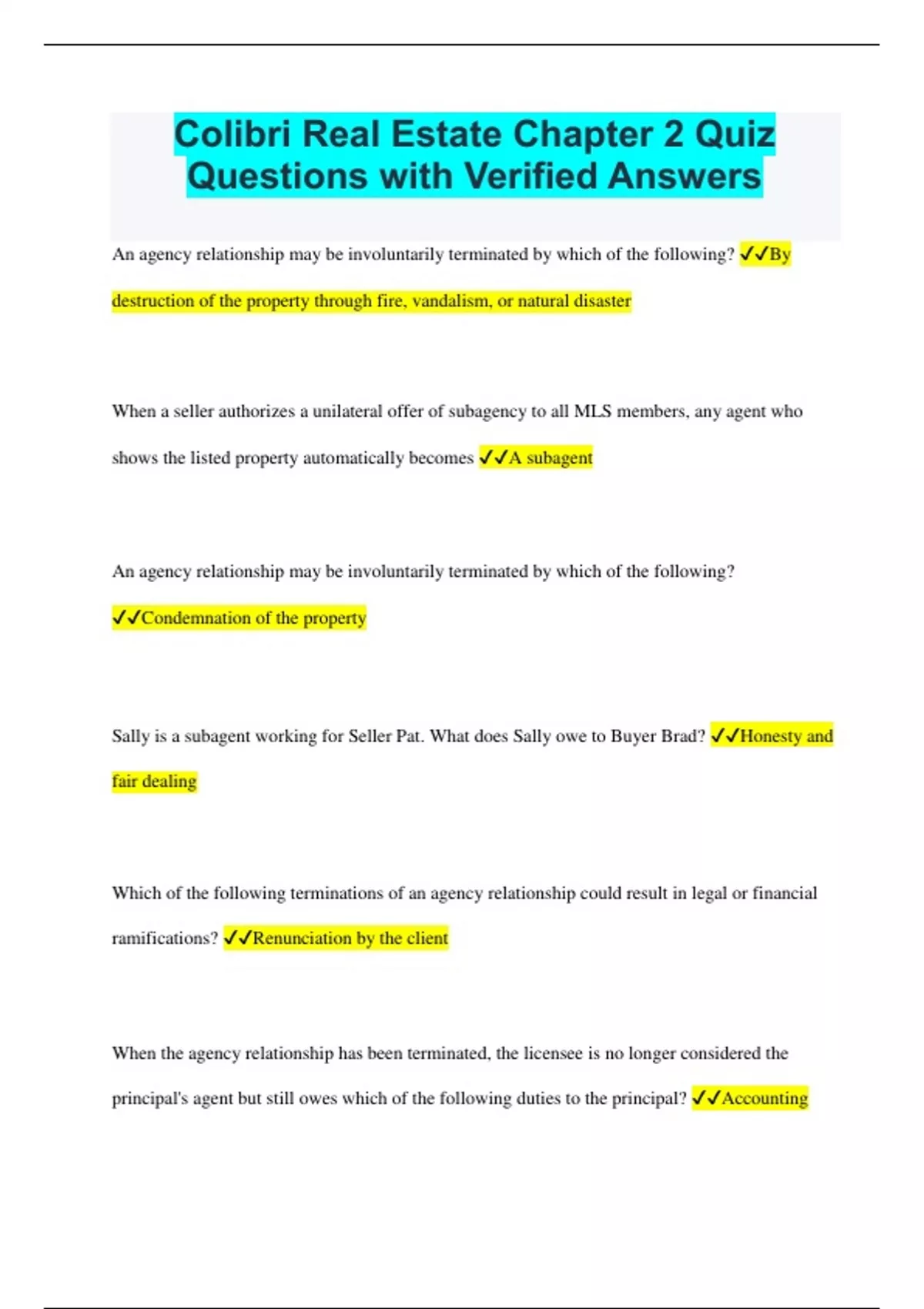 Colibri Real Estate Chapter 2 Quiz Questions with Verified Answers

An agency relationship may be involuntarily terminated by which of the following? ✓✓By destruction of the property through fire, vandalism, or natural disaster

When a seller authorizes a unilateral offer of subagency to all MLS members, any agent who shows the listed property automatically becomes ✓✓A subagent

An agency relationship may be involuntarily terminated by which of the following? ✓✓Condemnation of the property

Sally is a subagent working for Seller Pat. What does Sally owe to Buyer Brad? ✓✓Honesty and fair dealing

Which of the following terminations of an agency relationship could result in legal or financial ramifications? ✓✓Renunciation by the client

When the agency relationship has been terminated, the licensee is no longer considered the principal's agent but still owes which of the following duties to the principal? ✓✓Accounting